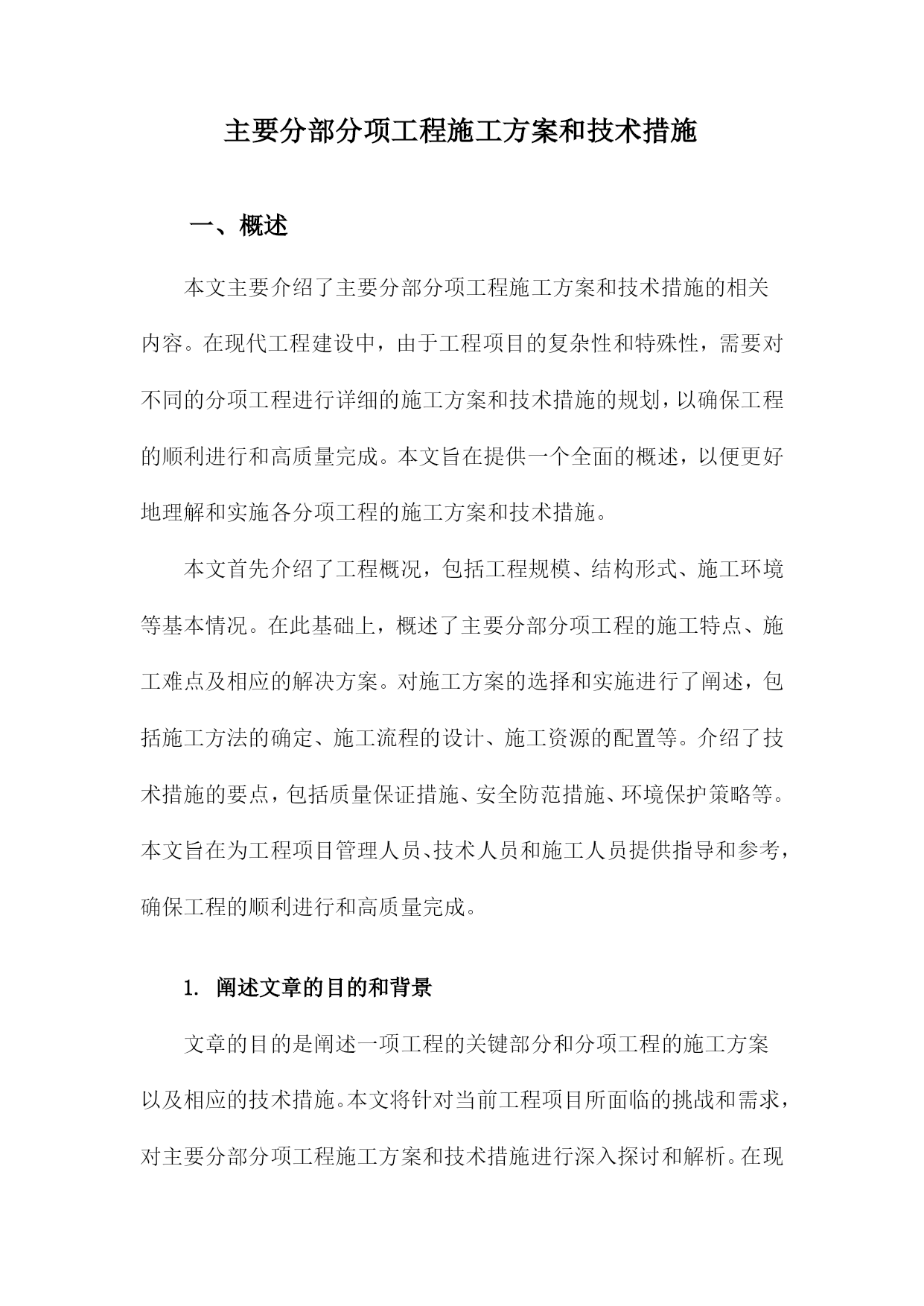 主要分部分项工程施工方案和技术措施

一、概述

本文主要介绍了主要分部分项工程施工方案和技术措施的相关内容。在现代工程建设中，由于工程项目的复杂性和特殊性，需要对不同的分项工程进行详细的施工方案和技术措施的规划，以确保工程的顺利进行和高质量完成。本文旨在提供一个全面的概述，以便更好地理解和实施各分项工程的施工方案和技术措施。

本文首先介绍了工程概况，包括工程规模、结构形式、施工环境等基本情况。在此基础上，概述了主要分部分项工程的施工特点、施工难点及相应的解决方案。对施工方案的选择和实施进行了阐述，包括施工方法的确定、施工流程的设计、施工资源的配置等。介绍了技术措施的要点，包括质量保证措施、安全防范措施、环境保护策略等。本文旨在为工程项目管理人员、技术人员和施工人员提供指导和参考，确保工程的顺利进行和高质量完成。

1. 阐述文章的目的和背景

文章的目的是阐述一项工程的关键部分和分项工程的施工方案以及相应的技术措施。本文将针对当前工程项目所面临的挑战和需求，对主要分部分项工程施工方案和技术措施进行深入探讨和解析。在现